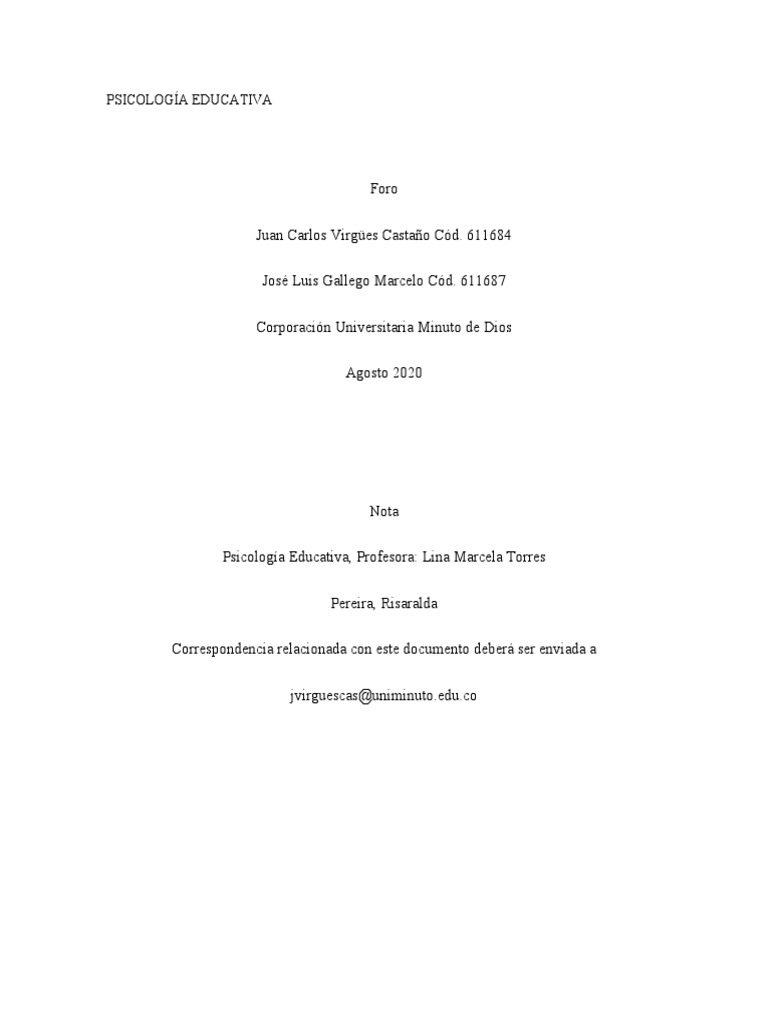 PSICOLOGÍA EDUCATIVA

Foro

Juan Carlos Virgües Castaño Cód. 611684

José Luis Gallego Marcelo Cód. 611687

Corporación Universitaria Minuto de Dios

Agosto 2020

Nota

Psicología Educativa, Profesora: Lina Marcela Torres

Pereira, Risaralda

Correspondencia relacionada con este documento deberá ser enviada a

jvirguescas@uniminuto.edu.co